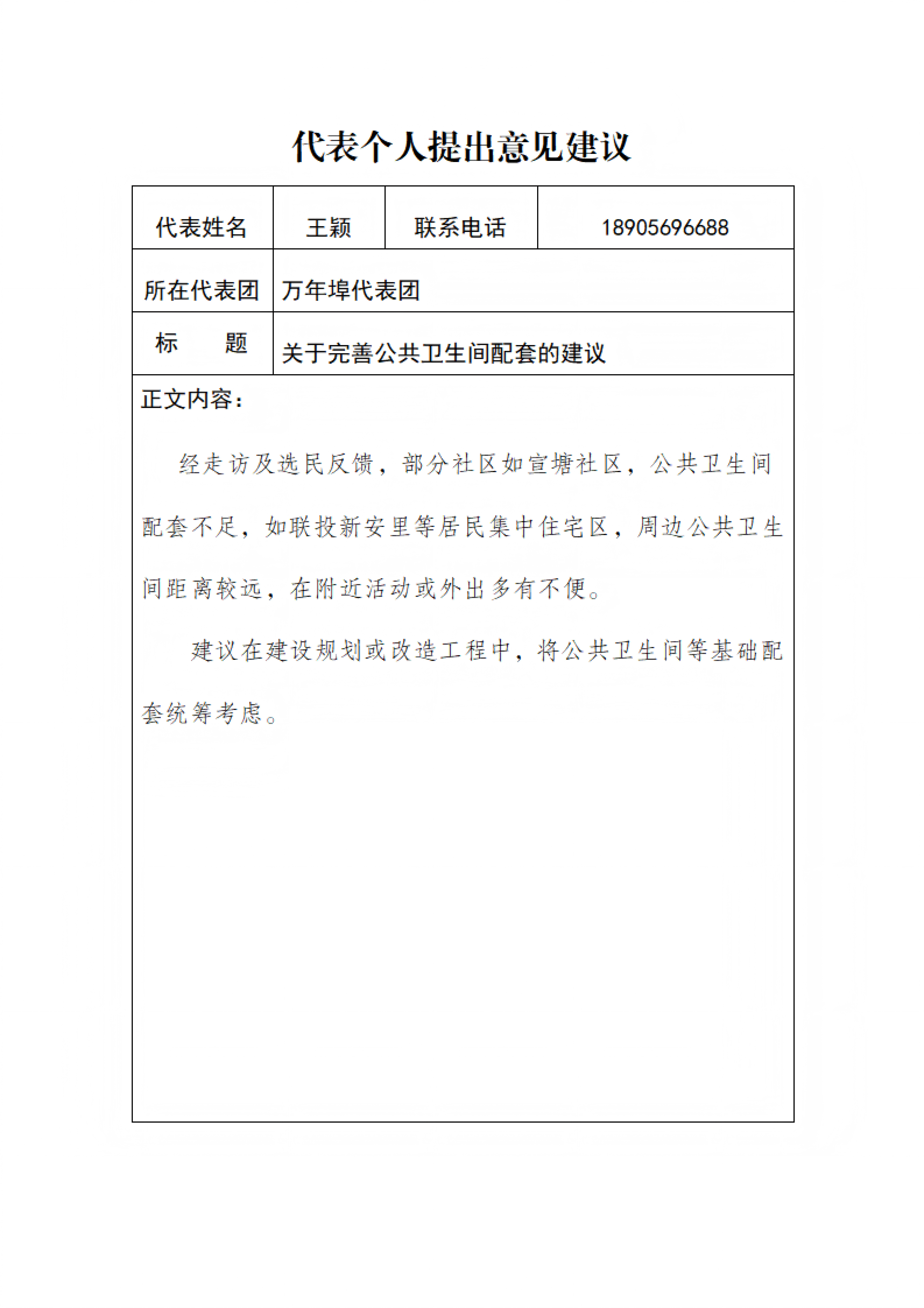 代表个人提出意见建议

| 代表姓名 | 王颖 | 联系电话 | 18905696688 |
|---|---|---|---|
| 所在代表团 | 万年埠代表团 | | |
| 标　　题 | 关于完善公共卫生间配套的建议 | | |

正文内容：

经走访及选民反馈，部分社区如宣塘社区，公共卫生间配套不足，如联投新安里等居民集中住宅区，周边公共卫生间距离较远，在附近活动或外出多有不便。

建议在建设规划或改造工程中，将公共卫生间等基础配套统筹考虑。